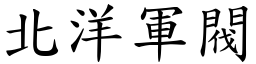 北洋軍閥